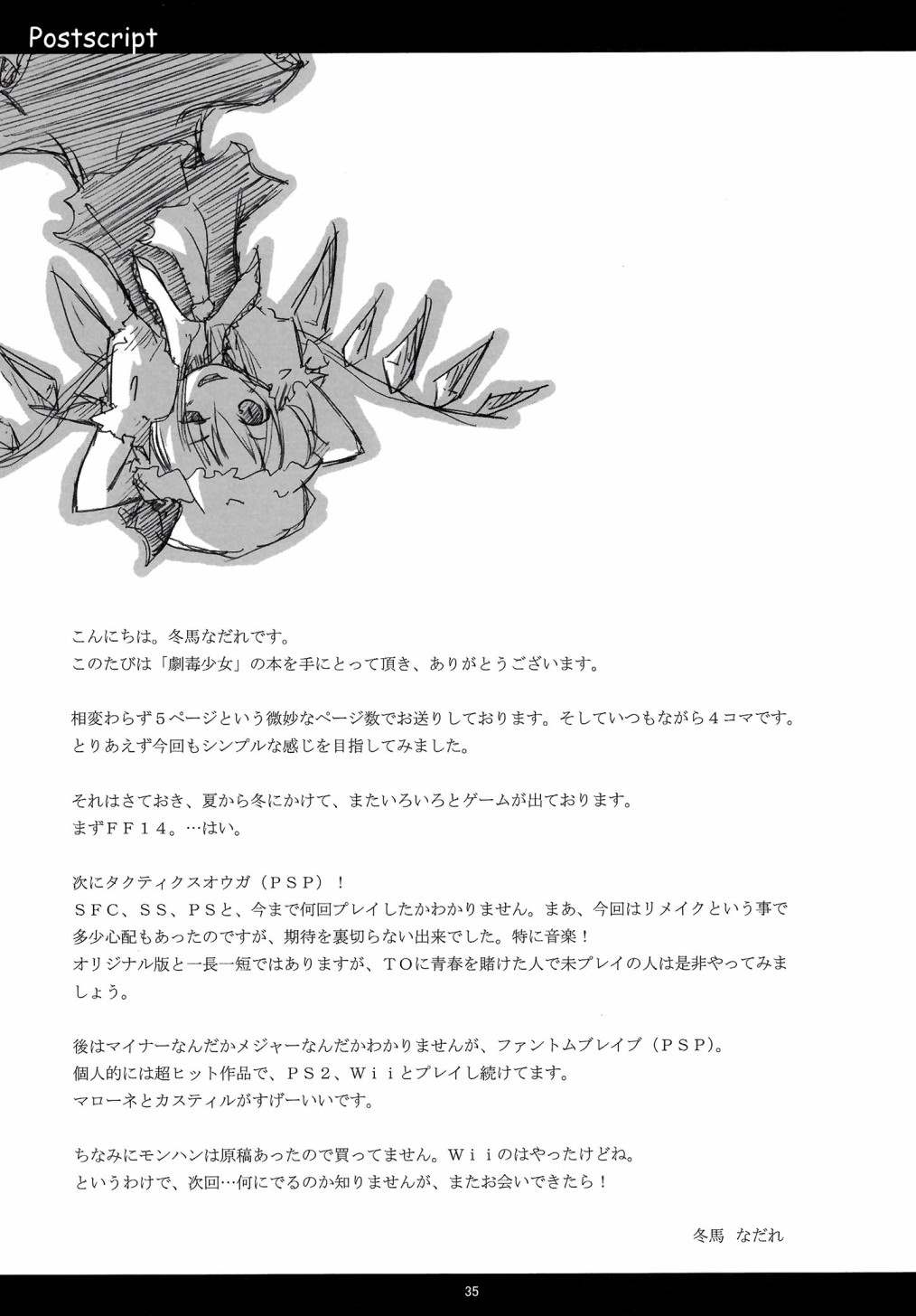 Postscript

こんにちは。冬馬なだれです。
このたびは「劇毒少女」の本を手にとって頂き、ありがとうございます。

相変わらず5ページという微妙なページ数でお送りしております。そしていつもながら4コマです。
とりあえず今回もシンプルな感じを目指してみました。

それはさておき、夏から冬にかけて、またいろいろとゲームが出ております。
まずFF14。…はい。

次にタクティクスオウガ(PSP)!
SFC、SS、PSと、今まで何回プレイしたかわかりません。まあ、今回はリメイクという事で多少心配もあったのですが、期待を裏切らない出来でした。特に音楽!
オリジナル版と一長一短ではありますが、TOに青春を賭けた人で未プレイの人は是非やってみましょう。

後はマイナーなんだかメジャーなんだかわかりませんが、ファントムブレイブ(PSP)。
個人的には超ヒット作品で、PS2、Wiiとプレイし続けてます。
マローネとカスティルがすげーいいです。

ちなみにモンハンは原稿あったので買ってません。Wiiのはやったけどね。
というわけで、次回…何にでるのか知りませんが、またお会いできたら!

冬馬 なだれ

35